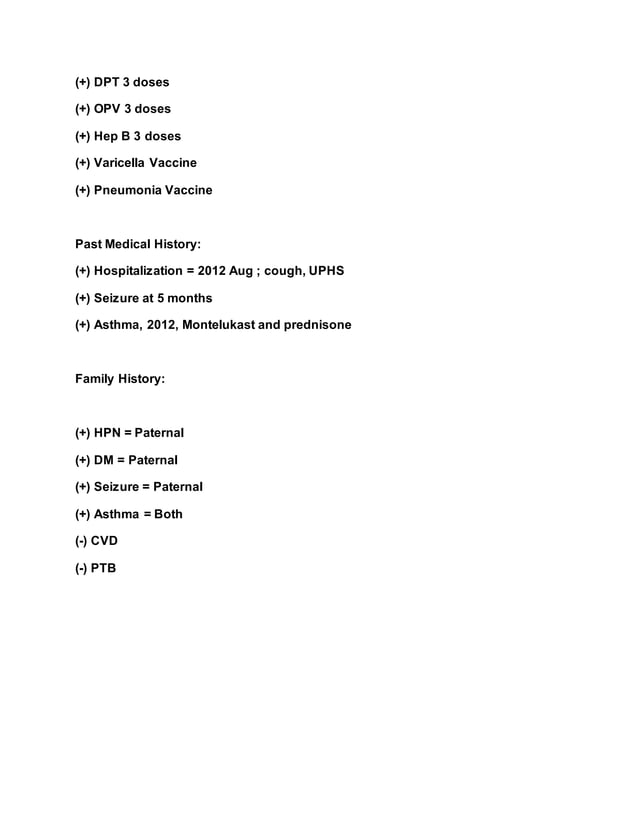 (+) DPT 3 doses

(+) OPV 3 doses

(+) Hep B 3 doses

(+) Varicella Vaccine

(+) Pneumonia Vaccine

Past Medical History:

(+) Hospitalization = 2012 Aug ; cough, UPHS

(+) Seizure at 5 months

(+) Asthma, 2012, Montelukast and prednisone

Family History:

(+) HPN = Paternal

(+) DM = Paternal

(+) Seizure = Paternal

(+) Asthma = Both

(-) CVD

(-) PTB